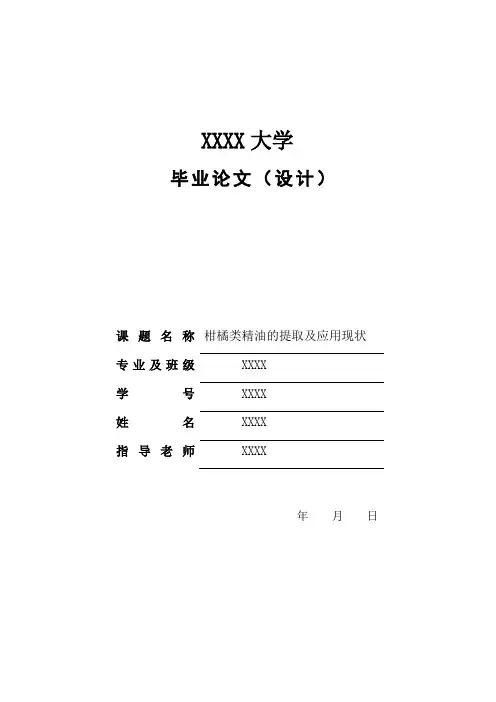 XXXX大学

毕业论文（设计）

课题名称 柑橘类精油的提取及应用现状

专业及班级 XXXX

学号 XXXX

姓名 XXXX

指导老师 XXXX

年 月 日